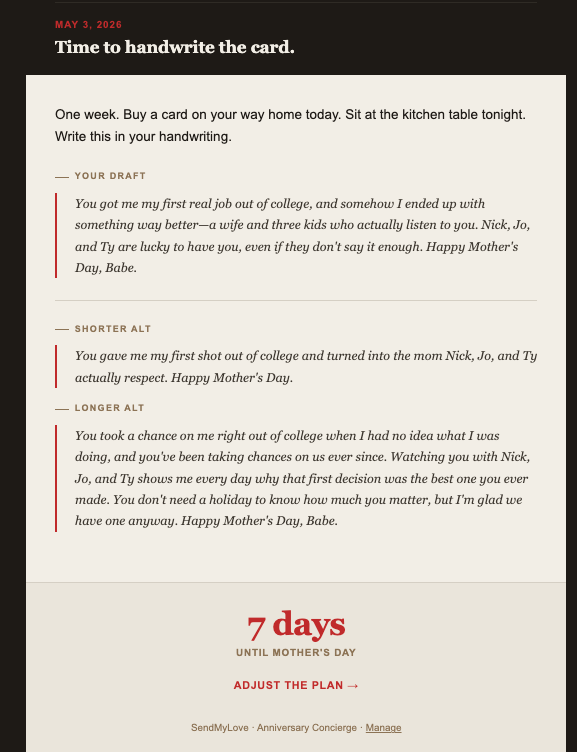 MAY 3, 2026

Time to handwrite the card.

One week. Buy a card on your way home today. Sit at the kitchen table tonight. Write this in your handwriting.

— YOUR DRAFT

You got me my first real job out of college, and somehow I ended up with something way better—a wife and three kids who actually listen to you. Nick, Jo, and Ty are lucky to have you, even if they don't say it enough. Happy Mother's Day, Babe.

— SHORTER ALT

You gave me my first shot out of college and turned into the mom Nick, Jo, and Ty actually respect. Happy Mother's Day.

— LONGER ALT

You took a chance on me right out of college when I had no idea what I was doing, and you've been taking chances on us ever since. Watching you with Nick, Jo, and Ty shows me every day why that first decision was the best one you ever made. You don't need a holiday to know how much you matter, but I'm glad we have one anyway. Happy Mother's Day, Babe.

7 days

UNTIL MOTHER'S DAY

ADJUST THE PLAN →

SendMyLove · Anniversary Concierge · Manage